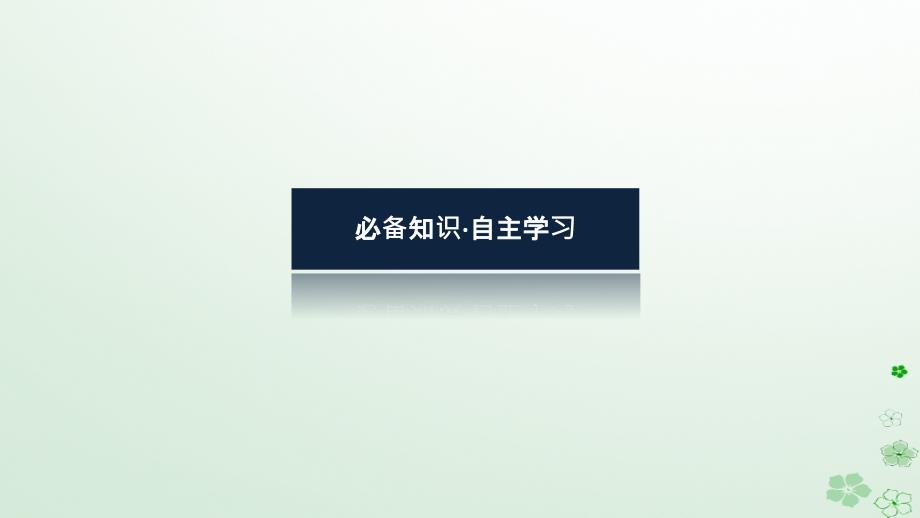 必备知识·自主学习